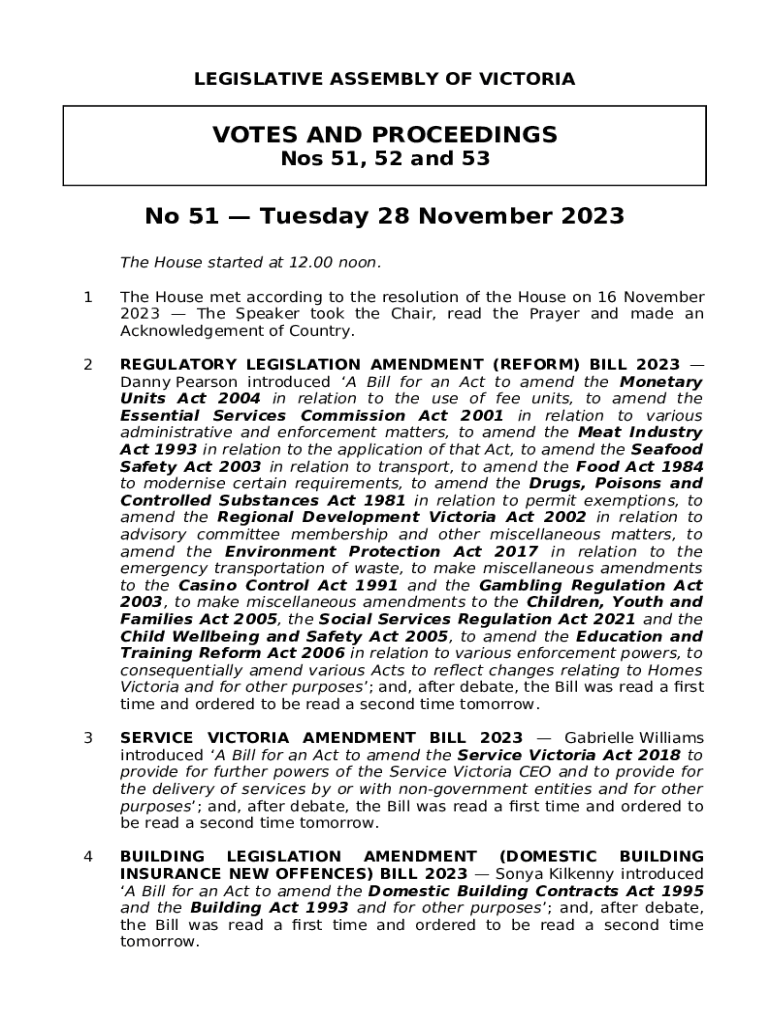 LEGISLATIVE ASSEMBLY OF VICTORIA

VOTES AND PROCEEDINGS
Nos 51, 52 and 53

No 51 — Tuesday 28 November 2023

The House started at 12.00 noon.

1 The House met according to the resolution of the House on 16 November 2023 — The Speaker took the Chair, read the Prayer and made an Acknowledgement of Country.

2 REGULATORY LEGISLATION AMENDMENT (REFORM) BILL 2023 — Danny Pearson introduced 'A Bill for an Act to amend the Monetary Units Act 2004 in relation to the use of fee units, to amend the Essential Services Commission Act 2001 in relation to various administrative and enforcement matters, to amend the Meat Industry Act 1993 in relation to the application of that Act, to amend the Seafood Safety Act 2003 in relation to transport, to amend the Food Act 1984 to modernise certain requirements, to amend the Drugs, Poisons and Controlled Substances Act 1981 in relation to permit exemptions, to amend the Regional Development Victoria Act 2002 in relation to advisory committee membership and other miscellaneous matters, to amend the Environment Protection Act 2017 in relation to the emergency transportation of waste, to make miscellaneous amendments to the Casino Control Act 1991 and the Gambling Regulation Act 2003, to make miscellaneous amendments to the Children, Youth and Families Act 2005, the Social Services Regulation Act 2021 and the Child Wellbeing and Safety Act 2005, to amend the Education and Training Reform Act 2006 in relation to various enforcement powers, to consequentially amend various Acts to reflect changes relating to Homes Victoria and for other purposes'; and, after debate, the Bill was read a first time and ordered to be read a second time tomorrow.

3 SERVICE VICTORIA AMENDMENT BILL 2023 — Gabrielle Williams introduced 'A Bill for an Act to amend the Service Victoria Act 2018 to provide for further powers of the Service Victoria CEO and to provide for the delivery of services by or with non-government entities and for other purposes'; and, after debate, the Bill was read a first time and ordered to be read a second time tomorrow.

4 BUILDING LEGISLATION AMENDMENT (DOMESTIC BUILDING INSURANCE NEW OFFENCES) BILL 2023 — Sonya Kilkenny introduced 'A Bill for an Act to amend the Domestic Building Contracts Act 1995 and the Building Act 1993 and for other purposes'; and, after debate, the Bill was read a first time and ordered to be read a second time tomorrow.